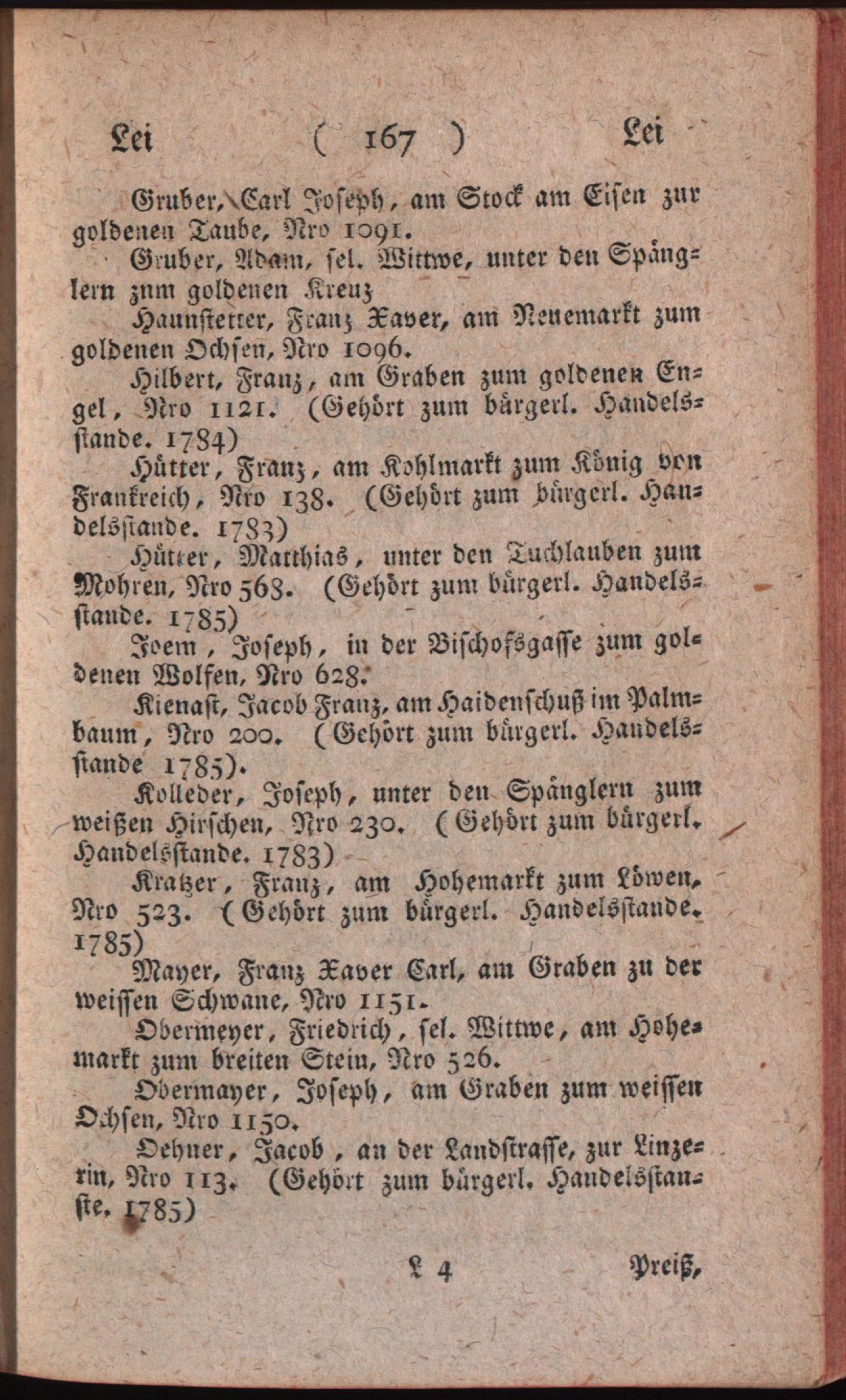 Lei ( 167 ) Lei

Gruber, Carl Joseph, am Stock am Eisen zur goldenen Taube, Nro 1091.

Gruber, Adam, sel. Wittwe, unter den Spänglern zum goldenen Kreuz

Haunstetter, Franz Xaver, am Neuemarkt zum goldenen Ochsen, Nro 1096.

Hilbert, Franz, am Graben zum goldenen Engel, Nro 1121. (Gehört zum bürgerl. Handelsstande. 1784)

Hütter, Franz, am Kohlmarkt zum König von Frankreich, Nro 138. (Gehört zum bürgerl. Handelsstande. 1783)

Hütter, Matthias, unter den Tuchlauben zum Mohren, Nro 568. (Gehört zum bürgerl. Handelsstande. 1785)

Joem, Joseph, in der Bischofsgasse zum goldenen Wolfen, Nro 628.

Kienast, Jacob Franz, am Haidenschuß im Palmbaum, Nro 200. (Gehört zum bürgerl. Handelsstande 1785).

Kolleder, Joseph, unter den Spänglern zum weißen Hirschen, Nro 230. (Gehört zum bürgerl. Handelsstande. 1783)

Kratzer, Franz, am Hohemarkt zum Löwen, Nro 523. (Gehört zum bürgerl. Handelsstande. 1785)

Mayer, Franz Xaver Carl, am Graben zu der weissen Schwane, Nro 1151.

Obermeyer, Friedrich, sel. Wittwe, am Hohemarkt zum breiten Stein, Nro 526.

Obermayer, Joseph, am Graben zum weissen Ochsen, Nro 1150.

Oehner, Jacob, an der Landstrasse, zur Linzerin, Nro 113. (Gehört zum bürgerl. Handelsstanste. 1785)

L 4 Preiß,